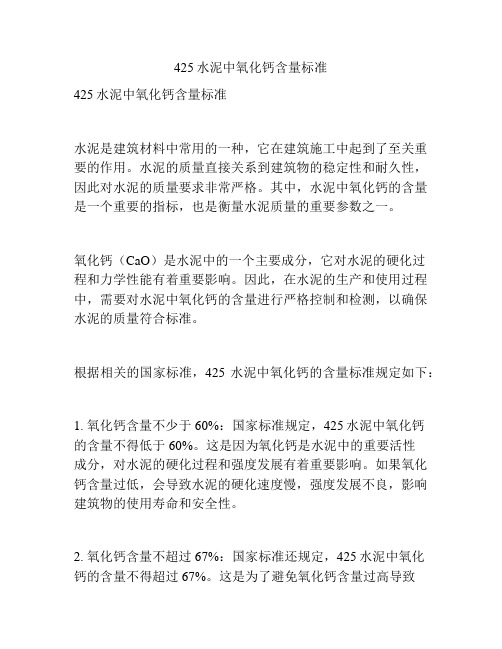 425 水泥中氧化钙含量标准

425 水泥中氧化钙含量标准

水泥是建筑材料中常用的一种，它在建筑施工中起到了至关重要的作用。水泥的质量直接关系到建筑物的稳定性和耐久性，因此对水泥的质量要求非常严格。其中，水泥中氧化钙的含量是一个重要的指标，也是衡量水泥质量的重要参数之一。

氧化钙（CaO）是水泥中的一个主要成分，它对水泥的硬化过程和力学性能有着重要影响。因此，在水泥的生产和使用过程中，需要对水泥中氧化钙的含量进行严格控制和检测，以确保水泥的质量符合标准。

根据相关的国家标准，425 水泥中氧化钙的含量标准规定如下：

1. 氧化钙含量不少于 60%：国家标准规定，425 水泥中氧化钙的含量不得低于 60%。这是因为氧化钙是水泥中的重要活性成分，对水泥的硬化过程和强度发展有着重要影响。如果氧化钙含量过低，会导致水泥的硬化速度慢，强度发展不良，影响建筑物的使用寿命和安全性。

2. 氧化钙含量不超过 67%：国家标准还规定，425 水泥中氧化钙的含量不得超过 67%。这是为了避免氧化钙含量过高导致